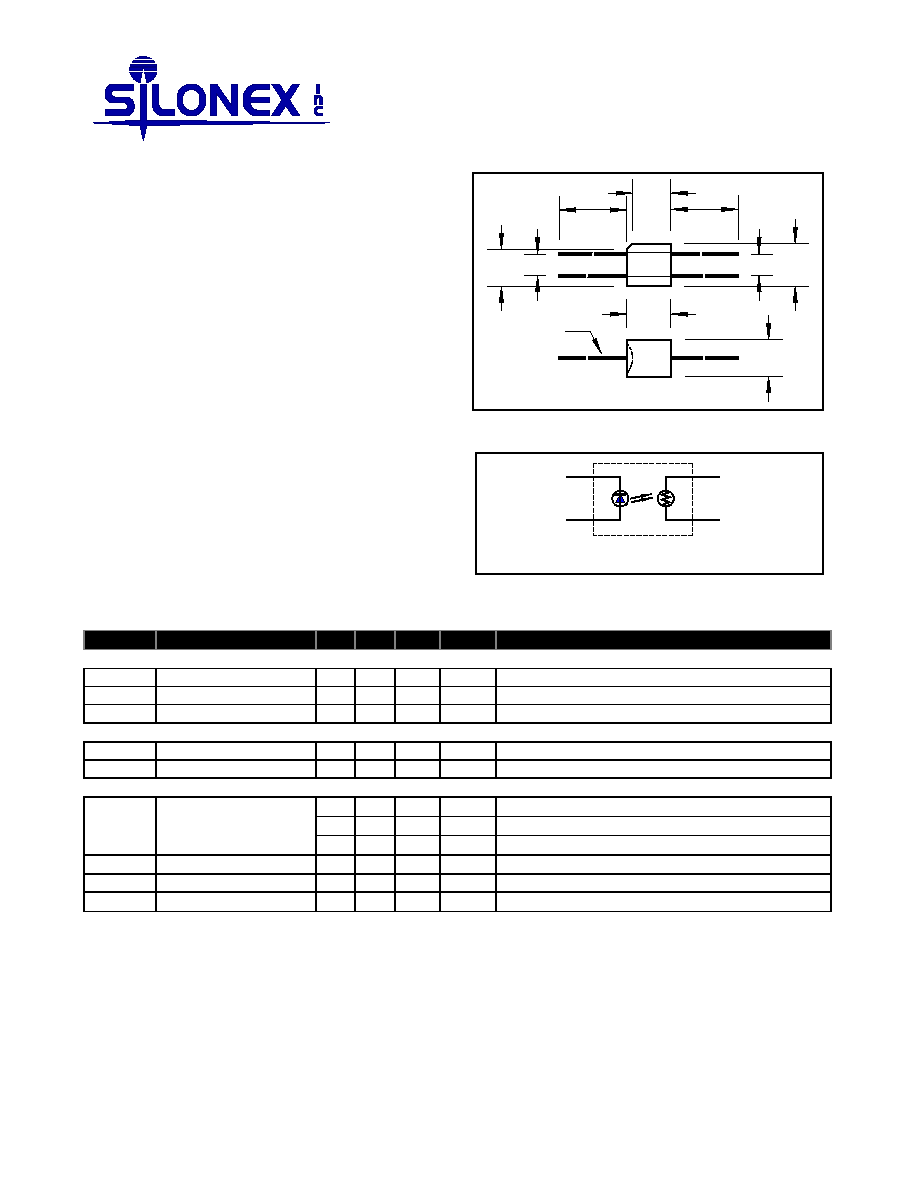 SILONEX inc